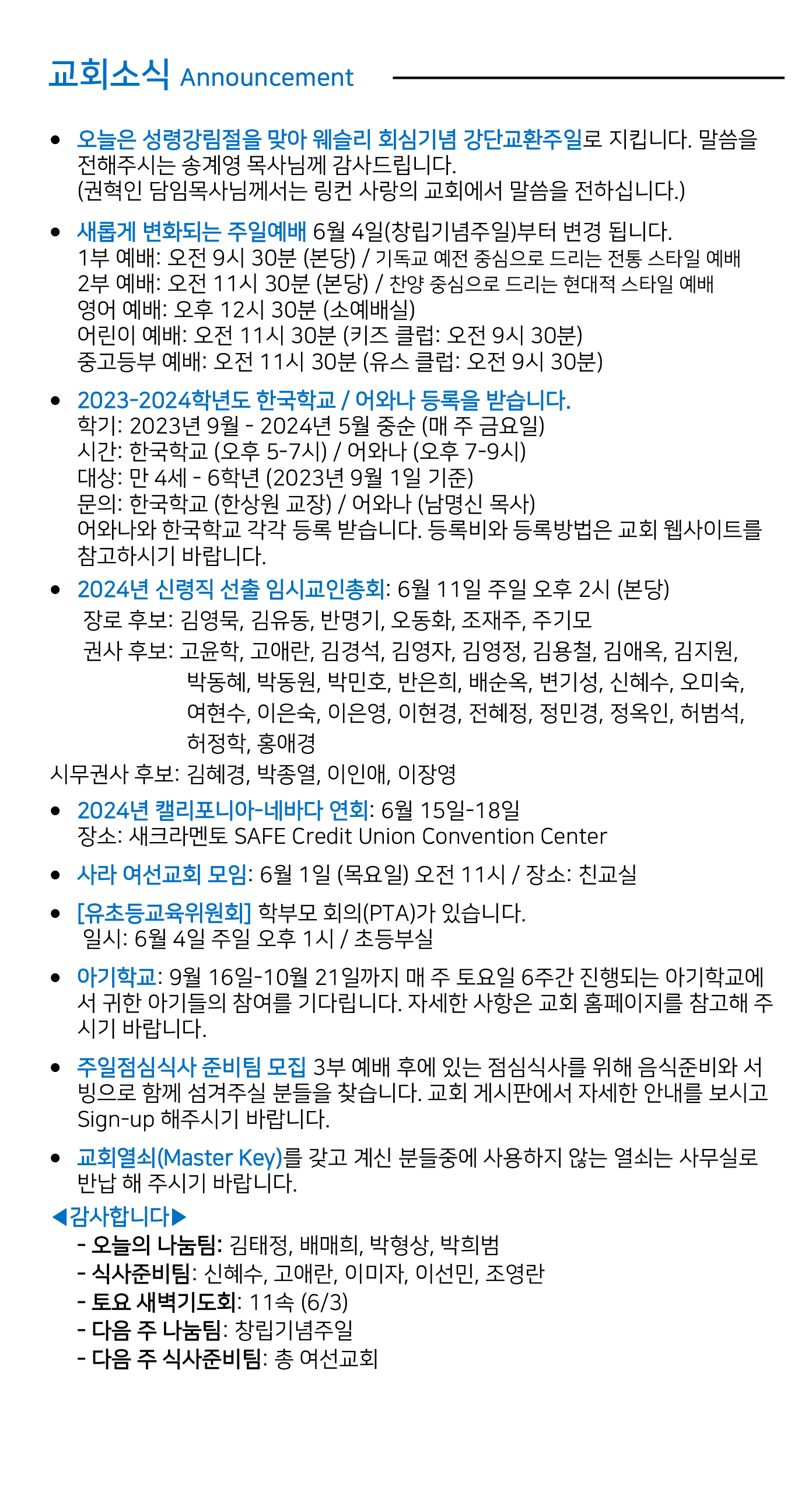 교회소식 Announcement

• 오늘은 성령강림절을 맞아 웨슬리 회심기념 강단교환주일로 지킵니다. 말씀을 전해주시는 송계영 목사님께 감사드립니다.
(권혁인 담임목사님께서는 링컨 사랑의 교회에서 말씀을 전하십니다.)

• 새롭게 변화되는 주일예배 6월 4일(창립기념주일)부터 변경 됩니다.
1부 예배: 오전 9시 30분 (본당) / 기독교 예전 중심으로 드리는 전통 스타일 예배
2부 예배: 오전 11시 30분 (본당) / 찬양 중심으로 드리는 현대적 스타일 예배
영어 예배: 오후 12시 30분 (소예배실)
어린이 예배: 오전 11시 30분 (키즈 클럽: 오전 9시 30분)
중고등부 예배: 오전 11시 30분 (유스 클럽: 오전 9시 30분)

• 2023-2024학년도 한국학교 / 어와나 등록을 받습니다.
학기: 2023년 9월 - 2024년 5월 중순 (매 주 금요일)
시간: 한국학교 (오후 5-7시) / 어와나 (오후 7-9시)
대상: 만 4세 - 6학년 (2023년 9월 1일 기준)
문의: 한국학교 (한상원 교장) / 어와나 (남명신 목사)
어와나와 한국학교 각각 등록 받습니다. 등록비와 등록방법은 교회 웹사이트를 참고하시기 바랍니다.

• 2024년 신령직 선출 임시교인총회: 6월 11일 주일 오후 2시 (본당)
장로 후보: 김영묵, 김유동, 반명기, 오동화, 조재주, 주기모
권사 후보: 고윤학, 고애란, 김경석, 김영자, 김영정, 김용철, 김애옥, 김지원, 박동혜, 박동원, 박민호, 반은희, 배순옥, 변기성, 신혜수, 오미숙, 여현수, 이은숙, 이은영, 이현경, 전혜정, 정민경, 정옥인, 허범석, 허정학, 홍애경
시무권사 후보: 김혜경, 박종열, 이인애, 이장영

• 2024년 캘리포니아-네바다 연회: 6월 15일-18일
장소: 새크라멘토 SAFE Credit Union Convention Center

• 사라 여선교회 모임: 6월 1일 (목요일) 오전 11시 / 장소: 친교실

• [유초등교육위원회] 학부모 회의(PTA)가 있습니다.
일시: 6월 4일 주일 오후 1시 / 초등부실

• 아기학교: 9월 16일-10월 21일까지 매 주 토요일 6주간 진행되는 아기학교에서 귀한 아기들의 참여를 기다립니다. 자세한 사항은 교회 홈페이지를 참고해 주시기 바랍니다.

• 주일점심식사 준비팀 모집 3부 예배 후에 있는 점심식사를 위해 음식준비와 서빙으로 함께 섬겨주실 분들을 찾습니다. 교회 게시판에서 자세한 안내를 보시고 Sign-up 해주시기 바랍니다.

• 교회열쇠(Master Key)를 갖고 계신 분들중에 사용하지 않는 열쇠는 사무실로 반납 해 주시기 바랍니다.

◀감사합니다▶
- 오늘의 나눔팀: 김태정, 배매희, 박형상, 박희범
- 식사준비팀: 신혜수, 고애란, 이미자, 이선민, 조영란
- 토요 새벽기도회: 11속 (6/3)
- 다음 주 나눔팀: 창립기념주일
- 다음 주 식사준비팀: 총 여선교회